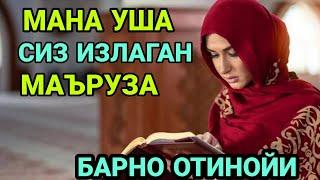 МАНА УША
СИЗ ИЗЛАГАН
МАЪРУЗА

БАРНО ОТИНОЙИ